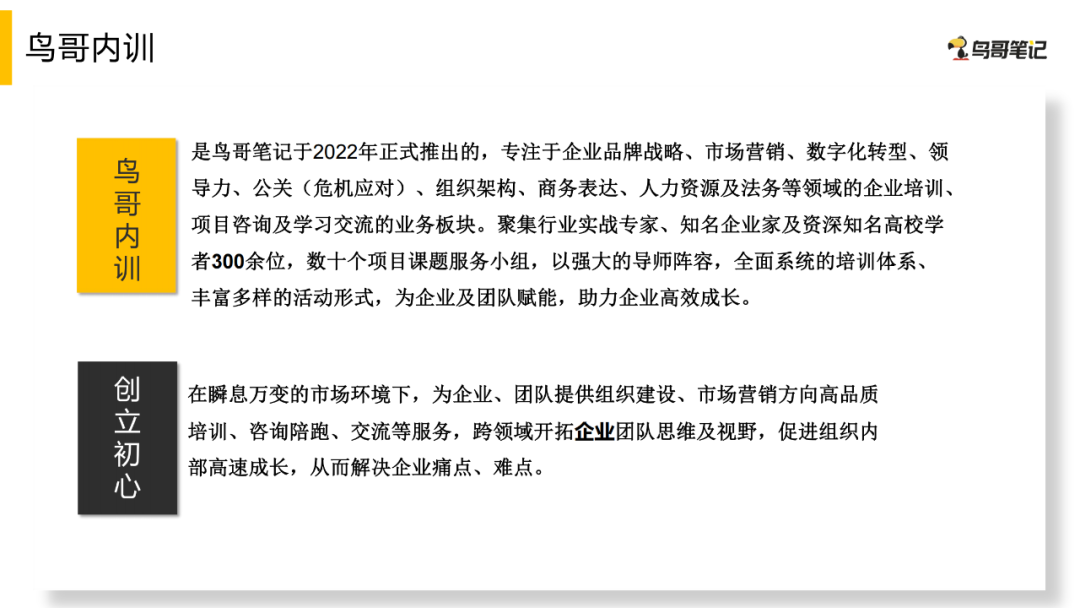 鸟哥内训

鸟哥笔记

鸟哥内训

是鸟哥笔记于2022年正式推出的，专注于企业品牌战略、市场营销、数字化转型、领导力、公关（危机应对）、组织架构、商务表达、人力资源及法务等领域的企业培训、项目咨询及学习交流的业务板块。聚集行业实战专家、知名企业家及资深知名高校学者300余位，数十个项目课题服务小组，以强大的导师阵容，全面系统的培训体系、丰富多样的活动形式，为企业及团队赋能，助力企业高效成长。

创立初心

在瞬息万变的市场环境下，为企业、团队提供组织建设、市场营销方向高品质培训、咨询陪跑、交流等服务，跨领域开拓企业团队思维及视野，促进组织内部高速成长，从而解决企业痛点、难点。